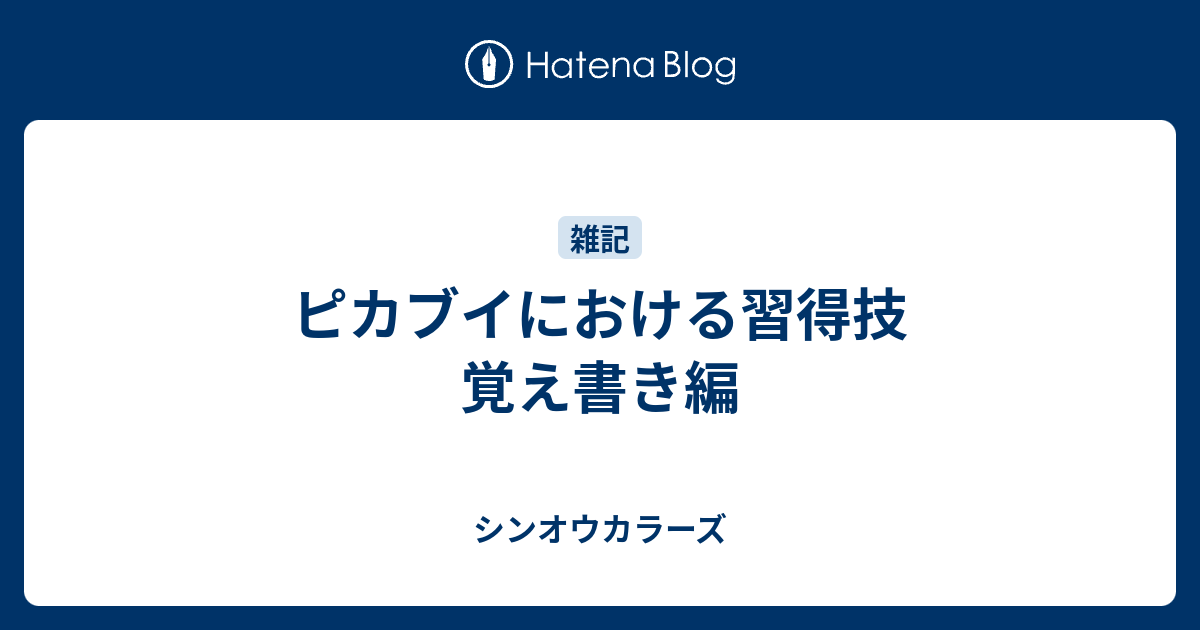 Hatena Blog

雑記

ピカブイにおける習得技
覚え書き編

シンオウカラーズ